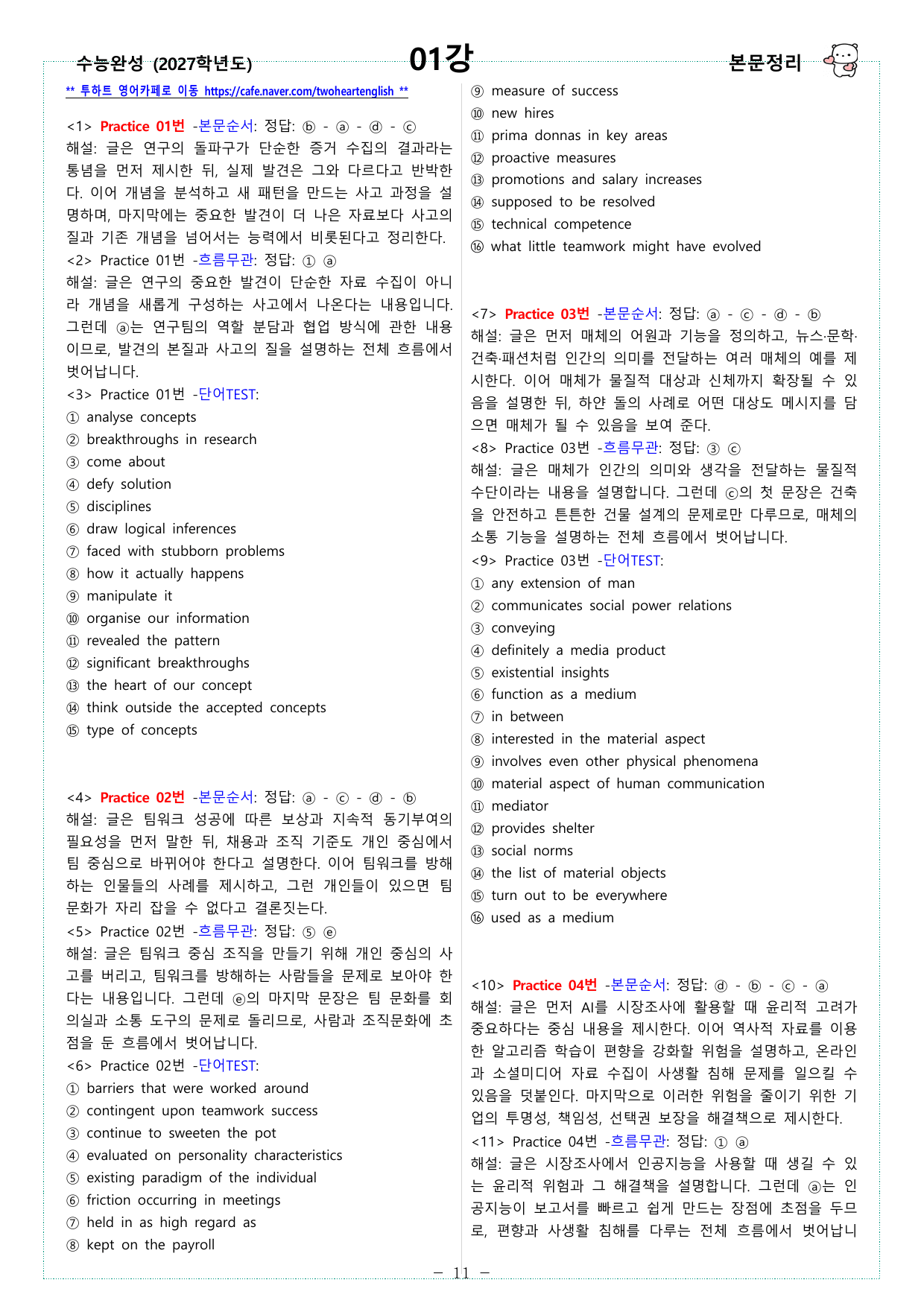 수능완성 (2027학년도) 01강 본문정리

** 투하트 영어카페로 이동 https://cafe.naver.com/twoheartenglish **

<1> Practice 01번 -본문순서: 정답: ⓑ - ⓐ - ⓓ - ⓒ
해설: 글은 연구의 돌파구가 단순한 증거 수집의 결과라는 통념을 먼저 제시한 뒤, 실제 발견은 그와 다르다고 반박한다. 이어 개념을 분석하고 새 패턴을 만드는 사고 과정을 설명하며, 마지막에는 중요한 발견이 더 나은 자료보다 사고의 질과 기존 개념을 넘어서는 능력에서 비롯된다고 정리한다.
<2> Practice 01번 -흐름무관: 정답: ① ⓐ
해설: 글은 연구의 중요한 발견이 단순한 자료 수집이 아니라 개념을 새롭게 구성하는 사고에서 나온다는 내용입니다. 그런데 ⓐ는 연구팀의 역할 분담과 협업 방식에 관한 내용이므로, 발견의 본질과 사고의 질을 설명하는 전체 흐름에서 벗어납니다.
<3> Practice 01번 -단어TEST:
① analyse concepts
② breakthroughs in research
③ come about
④ defy solution
⑤ disciplines
⑥ draw logical inferences
⑦ faced with stubborn problems
⑧ how it actually happens
⑨ manipulate it
⑩ organise our information
⑪ revealed the pattern
⑫ significant breakthroughs
⑬ the heart of our concept
⑭ think outside the accepted concepts
⑮ type of concepts

<4> Practice 02번 -본문순서: 정답: ⓐ - ⓒ - ⓓ - ⓑ
해설: 글은 팀워크 성공에 따른 보상과 지속적 동기부여의 필요성을 먼저 말한 뒤, 채용과 조직 기준도 개인 중심에서 팀 중심으로 바뀌어야 한다고 설명한다. 이어 팀워크를 방해하는 인물들의 사례를 제시하고, 그런 개인들이 있으면 팀 문화가 자리 잡을 수 없다고 결론짓는다.
<5> Practice 02번 -흐름무관: 정답: ⑤ ⓔ
해설: 글은 팀워크 중심 조직을 만들기 위해 개인 중심의 사고를 버리고, 팀워크를 방해하는 사람들을 문제로 보아야 한다는 내용입니다. 그런데 ⓔ의 마지막 문장은 팀 문화를 회의실과 소통 도구의 문제로 돌리므로, 사람과 조직문화에 초점을 둔 흐름에서 벗어납니다.
<6> Practice 02번 -단어TEST:
① barriers that were worked around
② contingent upon teamwork success
③ continue to sweeten the pot
④ evaluated on personality characteristics
⑤ existing paradigm of the individual
⑥ friction occurring in meetings
⑦ held in as high regard as
⑧ kept on the payroll
⑨ measure of success
⑩ new hires
⑪ prima donnas in key areas
⑫ proactive measures
⑬ promotions and salary increases
⑭ supposed to be resolved
⑮ technical competence
⑯ what little teamwork might have evolved

<7> Practice 03번 -본문순서: 정답: ⓐ - ⓒ - ⓓ - ⓑ
해설: 글은 먼저 매체의 어원과 기능을 정의하고, 뉴스·문학·건축·패션처럼 인간의 의미를 전달하는 여러 매체의 예를 제시한다. 이어 매체가 물질적 대상과 신체까지 확장될 수 있음을 설명한 뒤, 하얀 돌의 사례로 어떤 대상도 메시지를 담으면 매체가 될 수 있음을 보여 준다.
<8> Practice 03번 -흐름무관: 정답: ③ ⓒ
해설: 글은 매체가 인간의 의미와 생각을 전달하는 물질적 수단이라는 내용을 설명합니다. 그런데 ⓒ의 첫 문장은 건축을 안전하고 튼튼한 건물 설계의 문제로만 다루므로, 매체의 소통 기능을 설명하는 전체 흐름에서 벗어납니다.
<9> Practice 03번 -단어TEST:
① any extension of man
② communicates social power relations
③ conveying
④ definitely a media product
⑤ existential insights
⑥ function as a medium
⑦ in between
⑧ interested in the material aspect
⑨ involves even other physical phenomena
⑩ material aspect of human communication
⑪ mediator
⑫ provides shelter
⑬ social norms
⑭ the list of material objects
⑮ turn out to be everywhere
⑯ used as a medium

<10> Practice 04번 -본문순서: 정답: ⓓ - ⓑ - ⓒ - ⓐ
해설: 글은 먼저 AI를 시장조사에 활용할 때 윤리적 고려가 중요하다는 중심 내용을 제시한다. 이어 역사적 자료를 이용한 알고리즘 학습이 편향을 강화할 위험을 설명하고, 온라인과 소셜미디어 자료 수집이 사생활 침해 문제를 일으킬 수 있음을 덧붙인다. 마지막으로 이러한 위험을 줄이기 위한 기업의 투명성, 책임성, 선택권 보장을 해결책으로 제시한다.
<11> Practice 04번 -흐름무관: 정답: ① ⓐ
해설: 글은 시장조사에서 인공지능을 사용할 때 생길 수 있는 윤리적 위험과 그 해결책을 설명합니다. 그런데 ⓐ는 인공지능이 보고서를 빠르고 쉽게 만드는 장점에 초점을 두므로, 편향과 사생활 침해를 다루는 전체 흐름에서 벗어납니

- 11 -